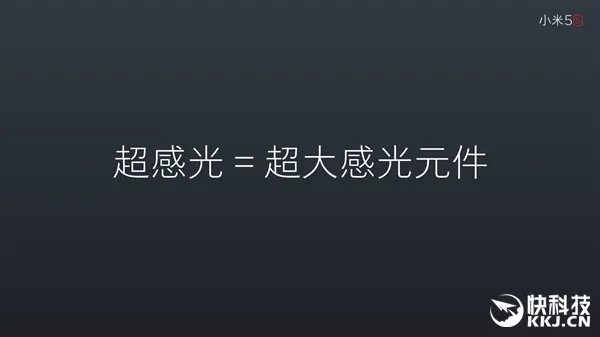 小米5S

超感光 = 超大感光元件

快科技
KKJ.CN